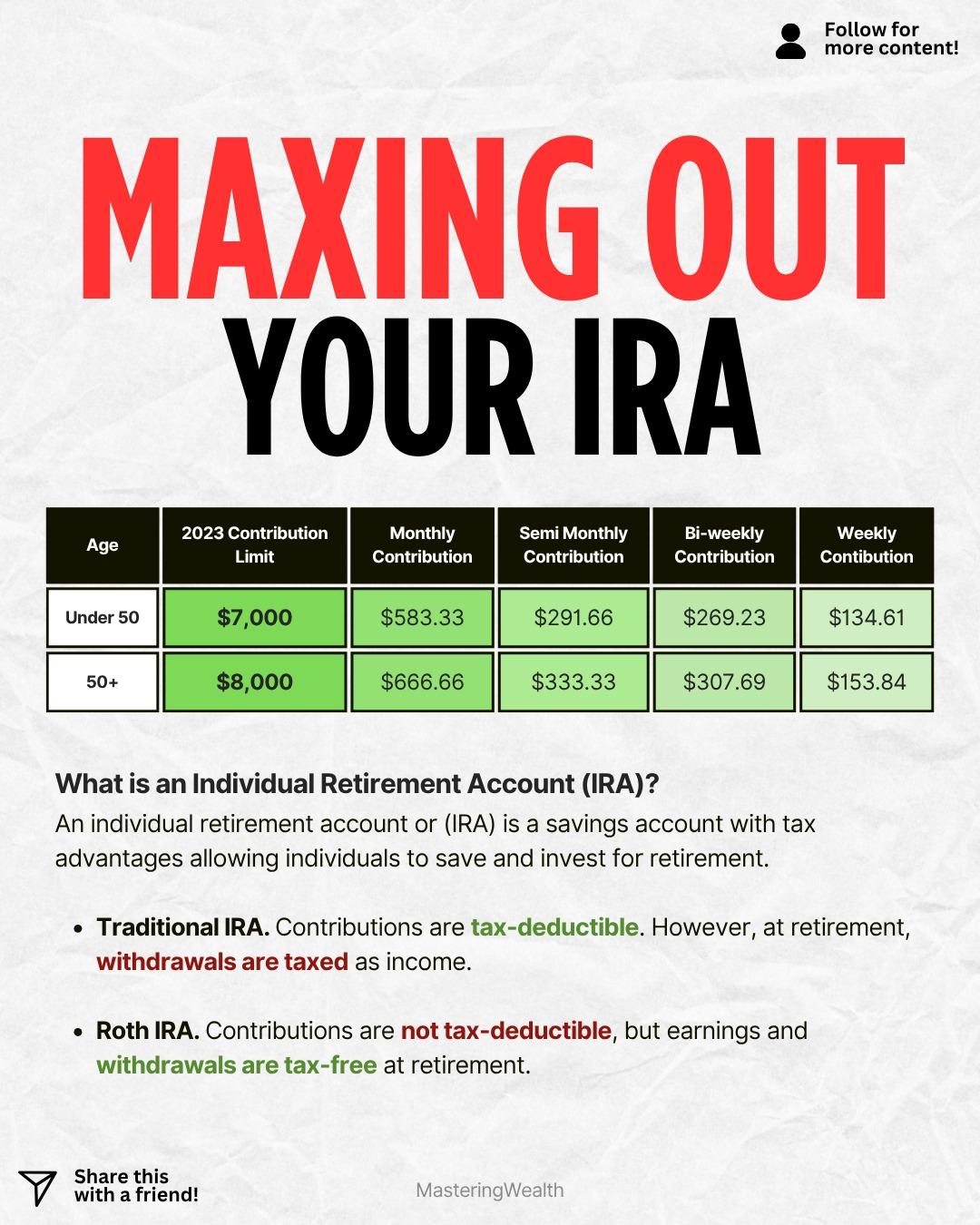 Follow for more content!

MAXING OUT YOUR IRA

| Age | 2023 Contribution Limit | Monthly Contribution | Semi Monthly Contribution | Bi-weekly Contribution | Weekly Contibution |
|---|---|---|---|---|---|
| Under 50 | $7,000 | $583.33 | $291.66 | $269.23 | $134.61 |
| 50+ | $8,000 | $666.66 | $333.33 | $307.69 | $153.84 |

What is an Individual Retirement Account (IRA)?
An individual retirement account or (IRA) is a savings account with tax advantages allowing individuals to save and invest for retirement.

• Traditional IRA. Contributions are tax-deductible. However, at retirement, withdrawals are taxed as income.

• Roth IRA. Contributions are not tax-deductible, but earnings and withdrawals are tax-free at retirement.

Share this with a friend!

MasteringWealth